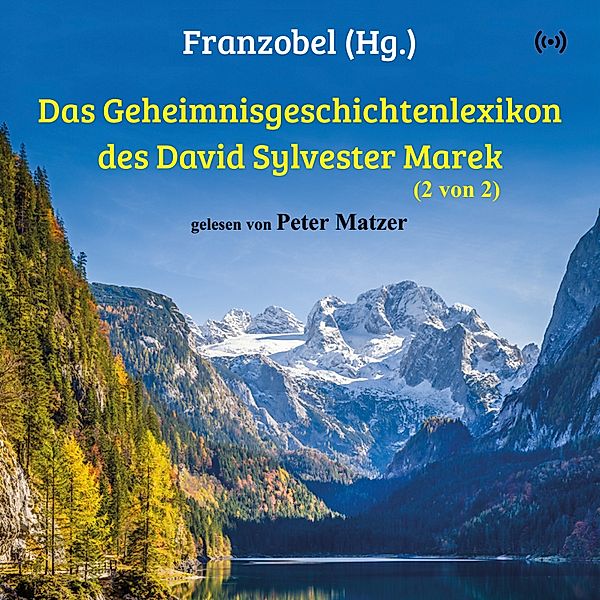 Franzobel (Hg.)

Das Geheimnisgeschichtenlexikon des David Sylvester Marek

(2 von 2)

gelesen von Peter Matzer